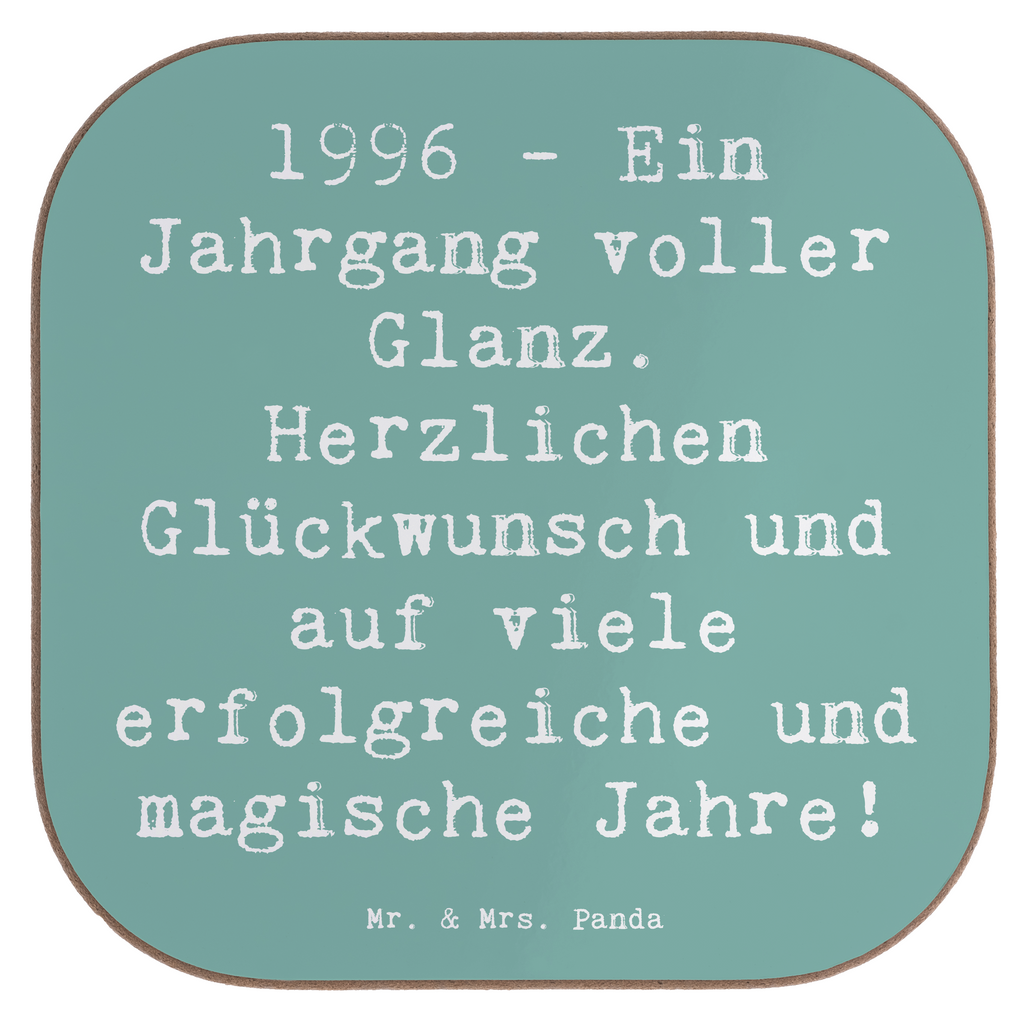 1996 - Ein Jahrgang voller Glanz. Herzlichen Glückwunsch und auf viele erfolgreiche und magische Jahre!

Mr. & Mrs. Panda